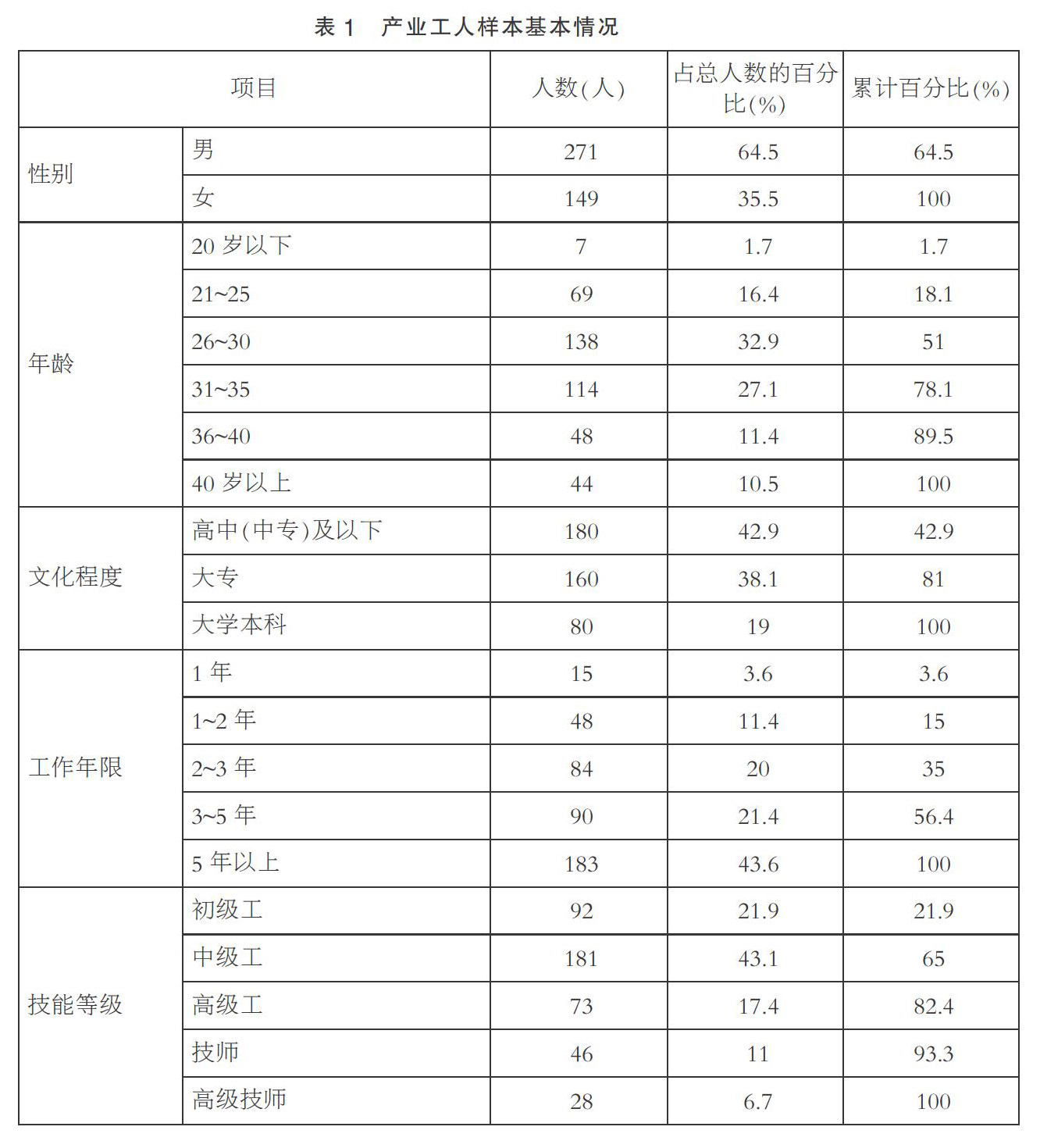 表 1　产业工人样本基本情况

| 项目 | | 人数(人) | 占总人数的百分比(%) | 累计百分比(%) |
|---|---|---|---|---|
| 性别 | 男 | 271 | 64.5 | 64.5 |
| | 女 | 149 | 35.5 | 100 |
| 年龄 | 20 岁以下 | 7 | 1.7 | 1.7 |
| | 21~25 | 69 | 16.4 | 18.1 |
| | 26~30 | 138 | 32.9 | 51 |
| | 31~35 | 114 | 27.1 | 78.1 |
| | 36~40 | 48 | 11.4 | 89.5 |
| | 40 岁以上 | 44 | 10.5 | 100 |
| 文化程度 | 高中(中专)及以下 | 180 | 42.9 | 42.9 |
| | 大专 | 160 | 38.1 | 81 |
| | 大学本科 | 80 | 19 | 100 |
| 工作年限 | 1 年 | 15 | 3.6 | 3.6 |
| | 1~2 年 | 48 | 11.4 | 15 |
| | 2~3 年 | 84 | 20 | 35 |
| | 3~5 年 | 90 | 21.4 | 56.4 |
| | 5 年以上 | 183 | 43.6 | 100 |
| 技能等级 | 初级工 | 92 | 21.9 | 21.9 |
| | 中级工 | 181 | 43.1 | 65 |
| | 高级工 | 73 | 17.4 | 82.4 |
| | 技师 | 46 | 11 | 93.3 |
| | 高级技师 | 28 | 6.7 | 100 |